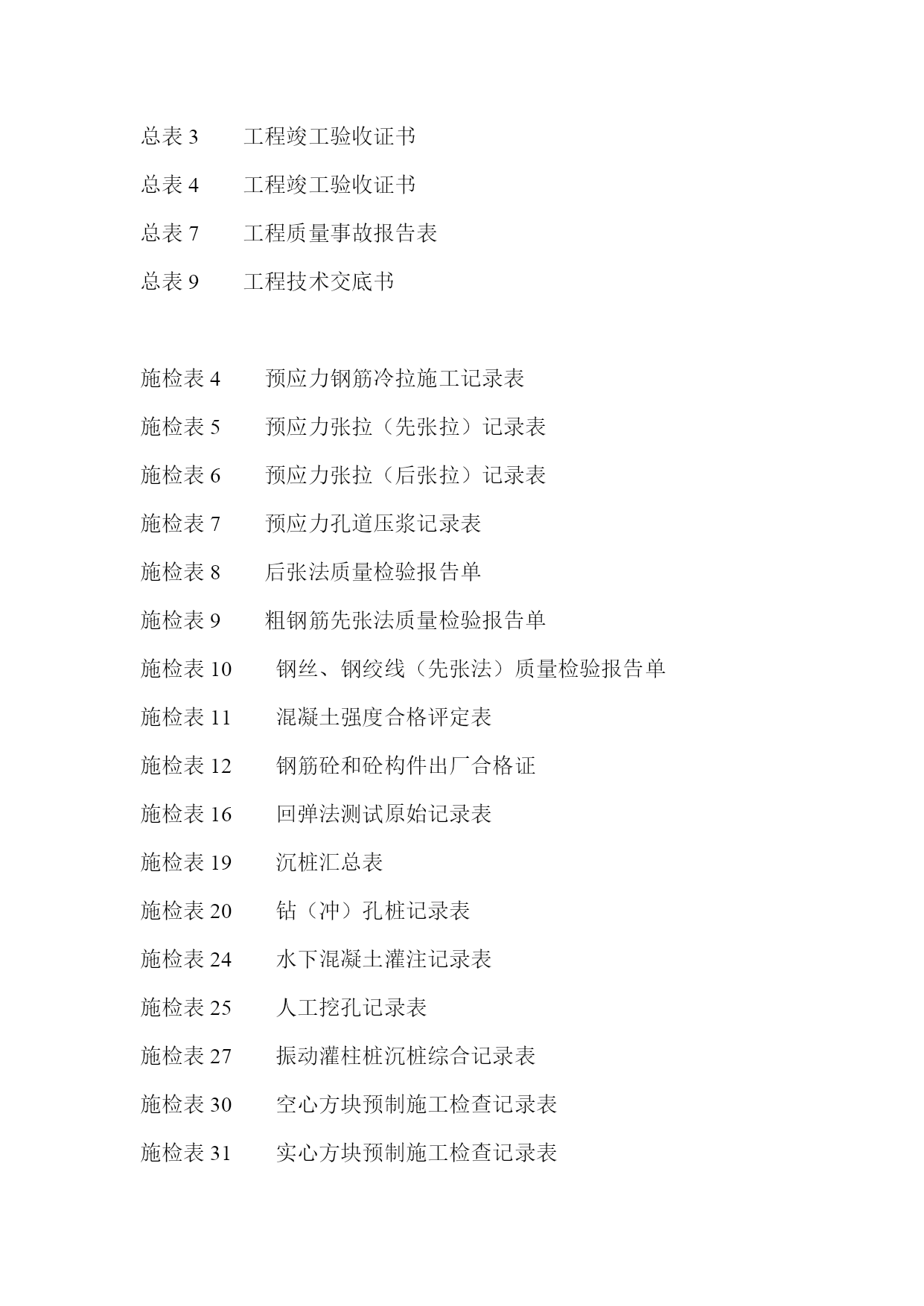 总表 3　　工程竣工验收证书

总表 4　　工程竣工验收证书

总表 7　　工程质量事故报告表

总表 9　　工程技术交底书

施检表 4　　预应力钢筋冷拉施工记录表

施检表 5　　预应力张拉（先张拉）记录表

施检表 6　　预应力张拉（后张拉）记录表

施检表 7　　预应力孔道压浆记录表

施检表 8　　后张法质量检验报告单

施检表 9　　粗钢筋先张法质量检验报告单

施检表 10　　钢丝、钢绞线（先张法）质量检验报告单

施检表 11　　混凝土强度合格评定表

施检表 12　　钢筋砼和砼构件出厂合格证

施检表 16　　回弹法测试原始记录表

施检表 19　　沉桩汇总表

施检表 20　　钻（冲）孔桩记录表

施检表 24　　水下混凝土灌注记录表

施检表 25　　人工挖孔记录表

施检表 27　　振动灌柱桩沉桩综合记录表

施检表 30　　空心方块预制施工检查记录表

施检表 31　　实心方块预制施工检查记录表